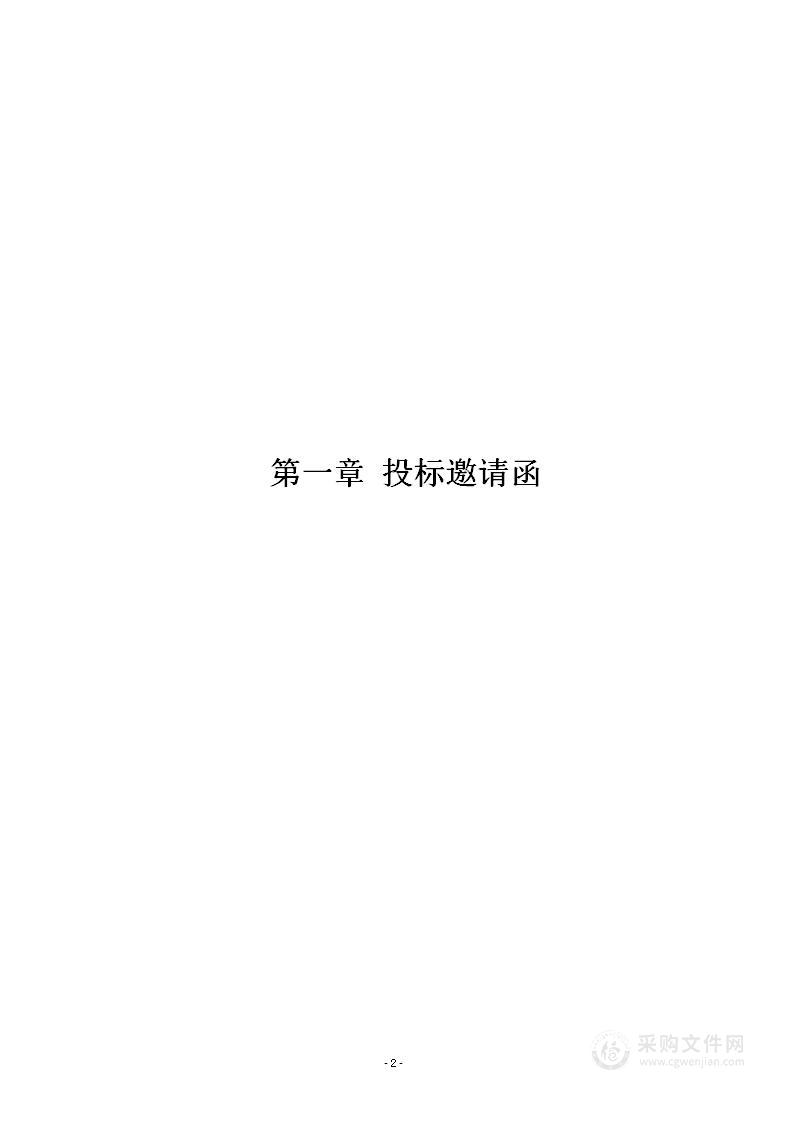 第一章 投标邀请函

- 2 -

采购文件网
www.cgwenjian.com